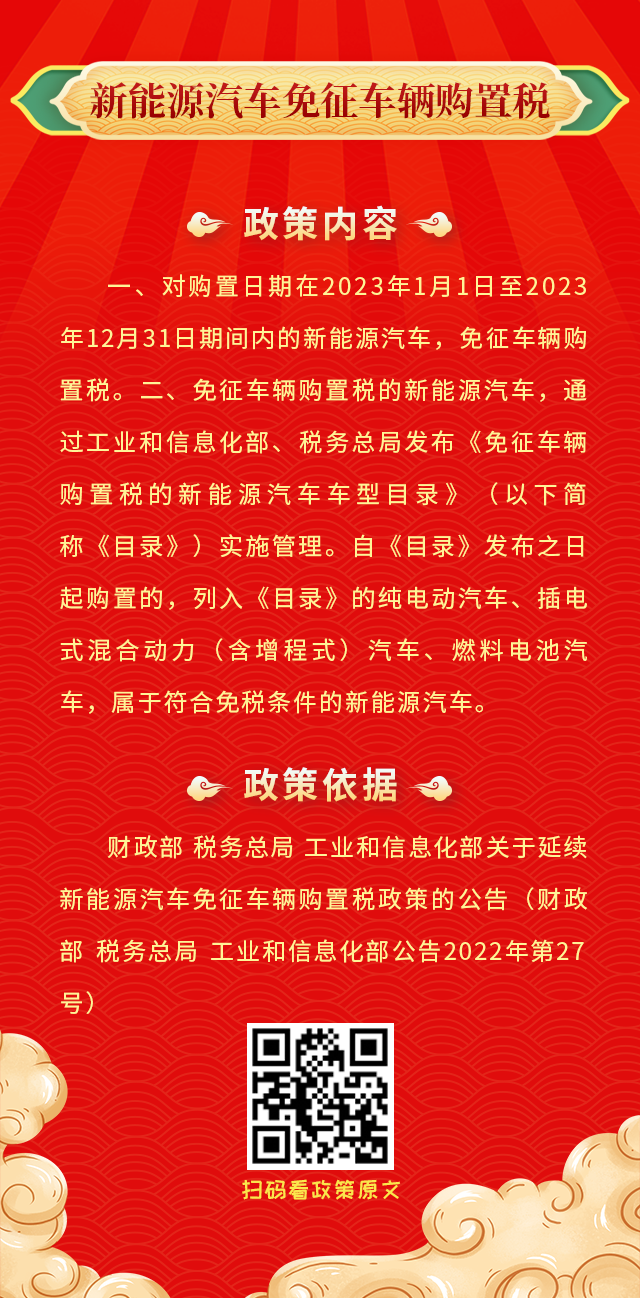 新能源汽车免征车辆购置税

政策内容

一、对购置日期在2023年1月1日至2023年12月31日期间内的新能源汽车，免征车辆购置税。二、免征车辆购置税的新能源汽车，通过工业和信息化部、税务总局发布《免征车辆购置税的新能源汽车车型目录》（以下简称《目录》）实施管理。自《目录》发布之日起购置的，列入《目录》的纯电动汽车、插电式混合动力（含增程式）汽车、燃料电池汽车，属于符合免税条件的新能源汽车。

政策依据

财政部 税务总局 工业和信息化部关于延续新能源汽车免征车辆购置税政策的公告（财政部 税务总局 工业和信息化部公告2022年第27号）

扫码看政策原文